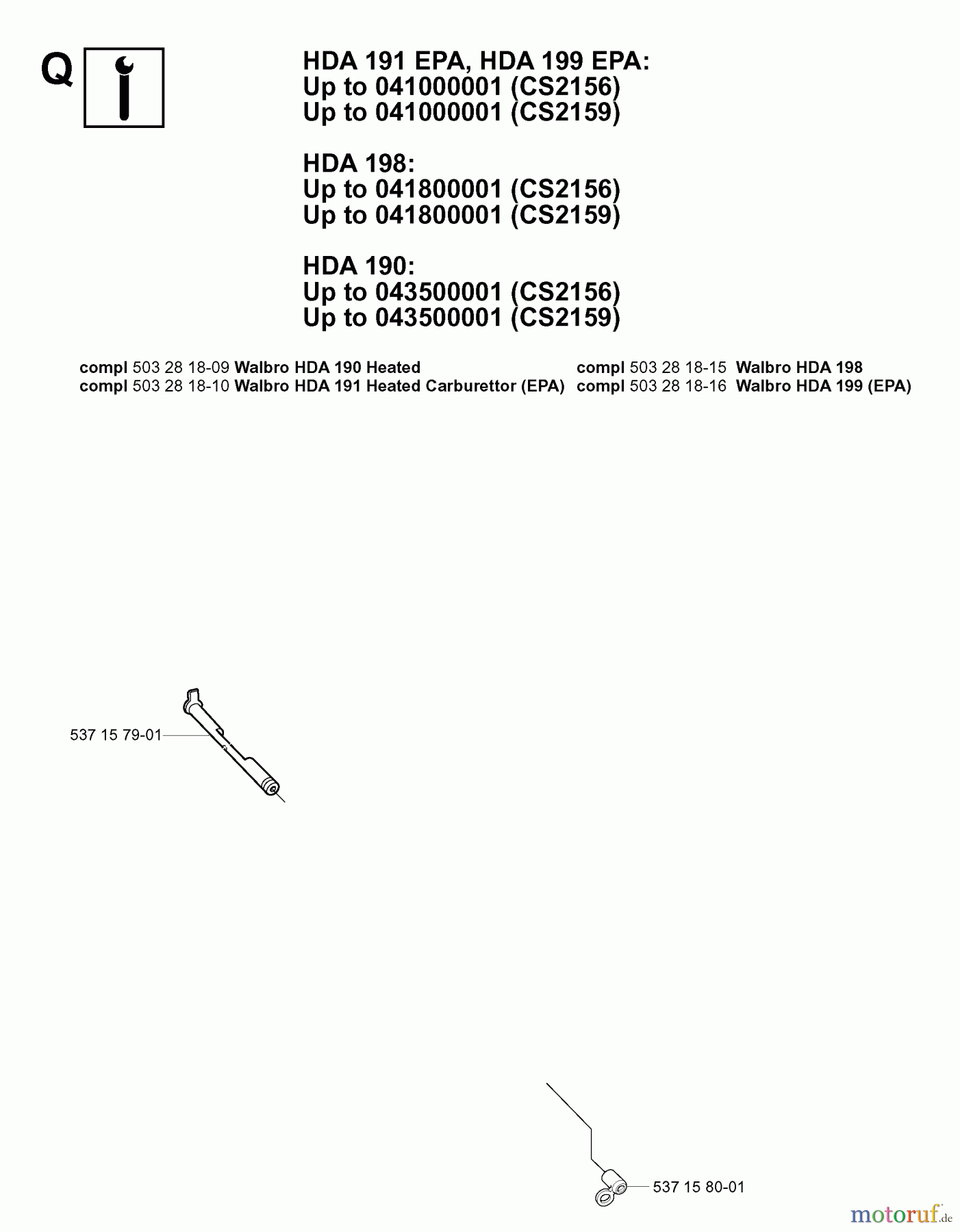 Q

HDA 191 EPA, HDA 199 EPA:
Up to 041000001 (CS2156)
Up to 041000001 (CS2159)

HDA 198:
Up to 041800001 (CS2156)
Up to 041800001 (CS2159)

HDA 190:
Up to 043500001 (CS2156)
Up to 043500001 (CS2159)

compl 503 28 18-09 Walbro HDA 190 Heated
compl 503 28 18-10 Walbro HDA 191 Heated Carburettor (EPA)

compl 503 28 18-15 Walbro HDA 198
compl 503 28 18-16 Walbro HDA 199 (EPA)

537 15 79-01

537 15 80-01

motoruf.de